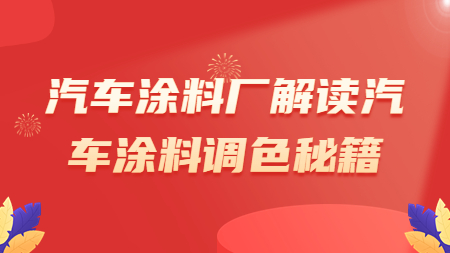 汽车涂料厂解读汽车涂料调色秘籍